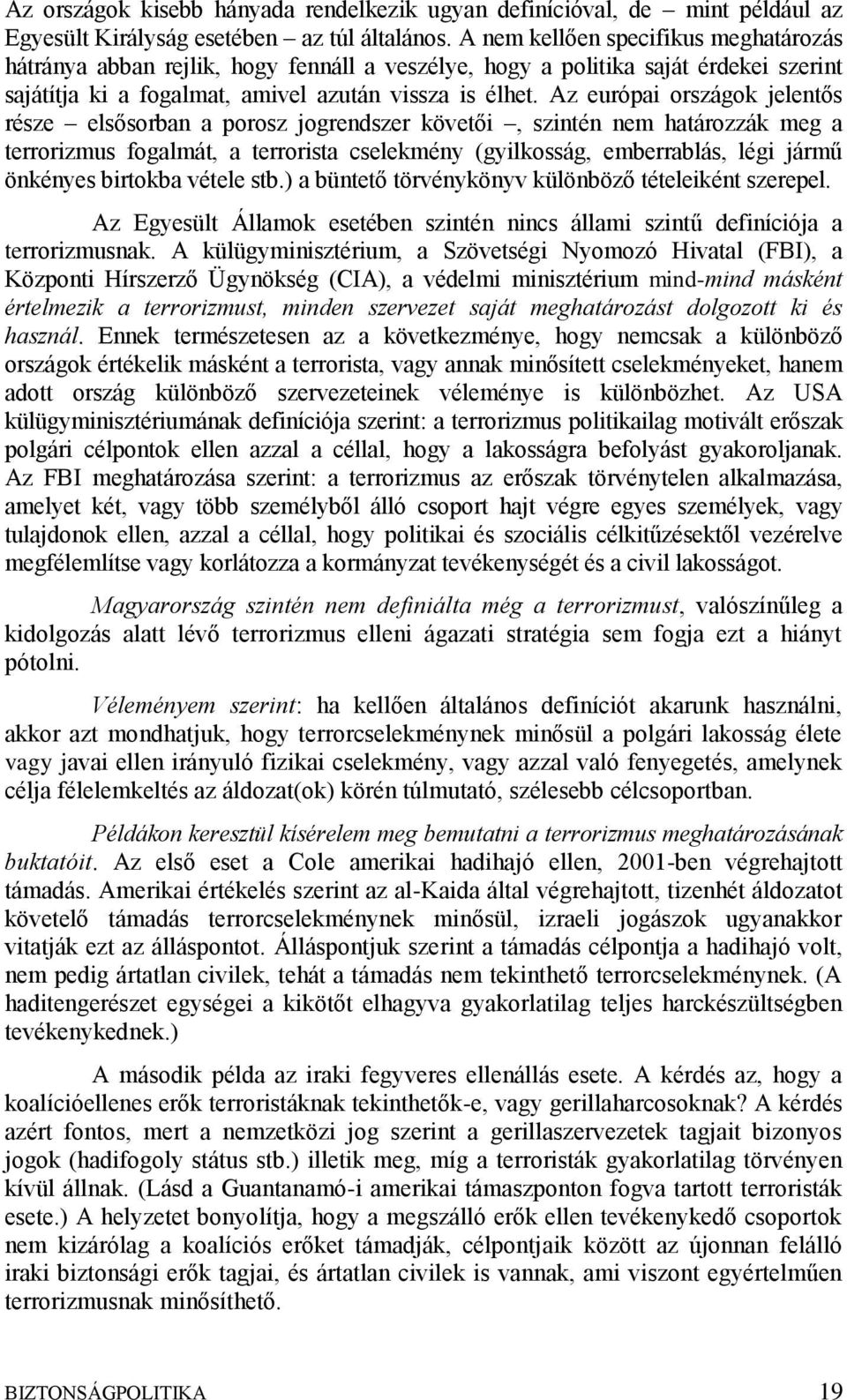 Az országok kisebb hányada rendelkezik ugyan definícióval, de – mint például az Egyesült Királyság esetében – az túl általános. A nem kellően specifikus meghatározás hátránya abban rejlik, hogy fennáll a veszélye, hogy a politika saját érdekei szerint sajátítja ki a fogalmat, amivel azután vissza is élhet. Az európai országok jelentős része – elsősorban a porosz jogrendszer követői –, szintén nem határozzák meg a terrorizmus fogalmát, a terrorista cselekmény (gyilkosság, emberrablás, légi jármű önkényes birtokba vétele stb.) a büntető törvénykönyv különböző tételeiként szerepel.

Az Egyesült Államok esetében szintén nincs állami szintű definíciója a terrorizmusnak. A külügyminisztérium, a Szövetségi Nyomozó Hivatal (FBI), a Központi Hírszerző Ügynökség (CIA), a védelmi minisztérium mind-mind másként értelmezik a terrorizmust, minden szervezet saját meghatározást dolgozott ki és használ. Ennek természetesen az a következménye, hogy nemcsak a különböző országok értékelik másként a terrorista, vagy annak minősített cselekményeket, hanem adott ország különböző szervezeteinek véleménye is különbözhet. Az USA külügyminisztériumának definíciója szerint: a terrorizmus politikailag motivált erőszak polgári célpontok ellen azzal a céllal, hogy a lakosságra befolyást gyakoroljanak. Az FBI meghatározása szerint: a terrorizmus az erőszak törvénytelen alkalmazása, amelyet két, vagy több személyből álló csoport hajt végre egyes személyek, vagy tulajdonok ellen, azzal a céllal, hogy politikai és szociális célkitűzésektől vezérelve megfélemlítse vagy korlátozza a kormányzat tevékenységét és a civil lakosságot.

Magyarország szintén nem definiálta még a terrorizmust, valószínűleg a kidolgozás alatt lévő terrorizmus elleni ágazati stratégia sem fogja ezt a hiányt pótolni.

Véleményem szerint: ha kellően általános definíciót akarunk használni, akkor azt mondhatjuk, hogy terrorcselekménynek minősül a polgári lakosság élete vagy javai ellen irányuló fizikai cselekmény, vagy azzal való fenyegetés, amelynek célja félelemkeltés az áldozat(ok) körén túlmutató, szélesebb célcsoportban.

Példákon keresztül kísérelem meg bemutatni a terrorizmus meghatározásának buktatóit. Az első eset a Cole amerikai hadihajó ellen, 2001-ben végrehajtott támadás. Amerikai értékelés szerint az al-Kaida által végrehajtott, tizenhét áldozatot követelő támadás terrorcselekménynek minősül, izraeli jogászok ugyanakkor vitatják ezt az álláspontot. Álláspontjuk szerint a támadás célpontja a hadihajó volt, nem pedig ártatlan civilek, tehát a támadás nem tekinthető terrorcselekménynek. (A haditengerészet egységei a kikötőt elhagyva gyakorlatilag teljes harckészültségben tevékenykednek.)

A második példa az iraki fegyveres ellenállás esete. A kérdés az, hogy a koalícióellenes erők terroristáknak tekinthetők-e, vagy gerillaharcosoknak? A kérdés azért fontos, mert a nemzetközi jog szerint a gerillaszervezetek tagjait bizonyos jogok (hadifogoly státus stb.) illetik meg, míg a terroristák gyakorlatilag törvényen kívül állnak. (Lásd a Guantanamó-i amerikai támaszponton fogva tartott terroristák esete.) A helyzetet bonyolítja, hogy a megszálló erők ellen tevékenykedő csoportok nem kizárólag a koalíciós erőket támadják, célpontjaik között az újonnan felálló iraki biztonsági erők tagjai, és ártatlan civilek is vannak, ami viszont egyértelműen terrorizmusnak minősíthető.

BIZTONSÁGPOLITIKA 19